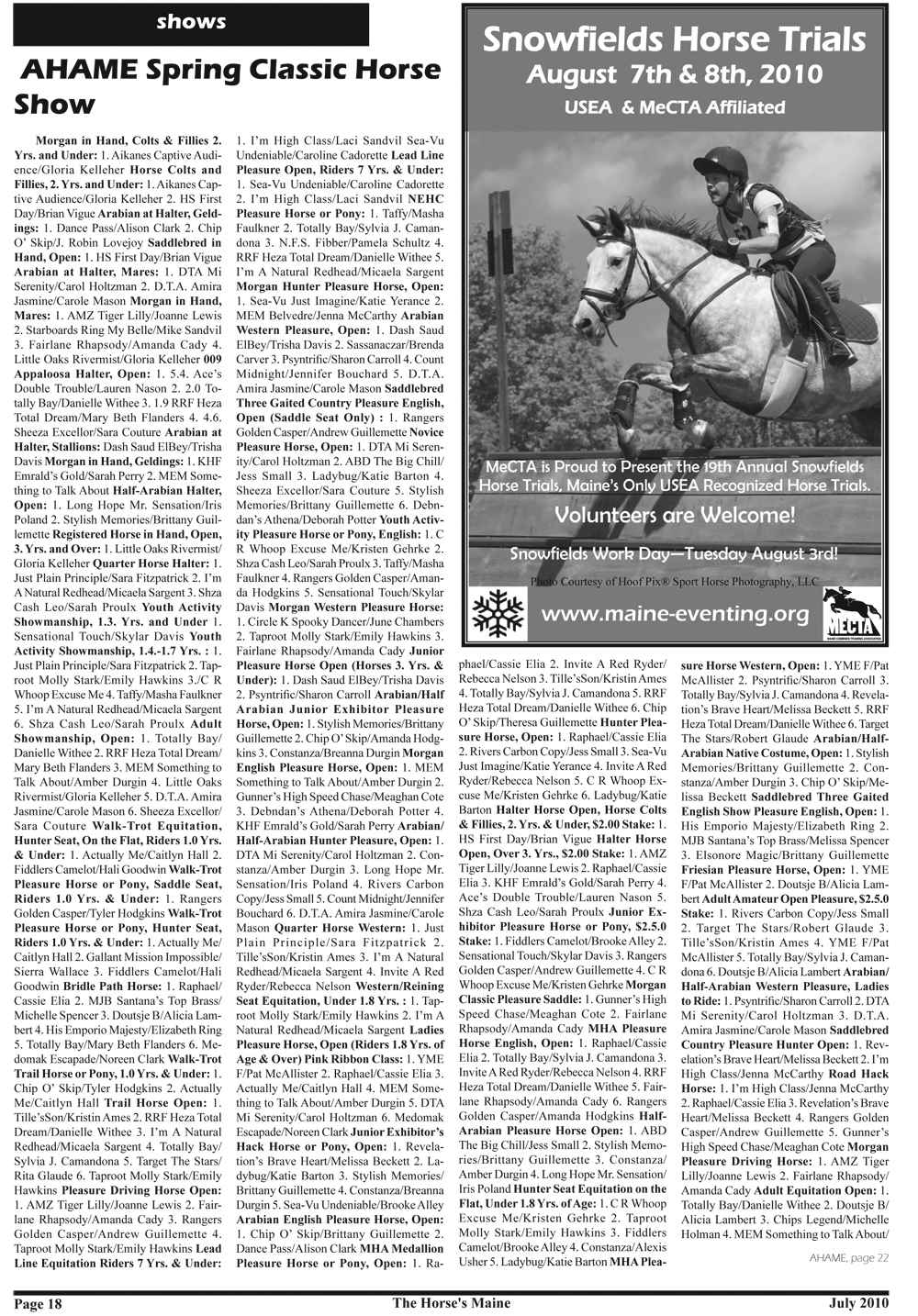 shows

AHAME Spring Classic Horse Show

Morgan in Hand, Colts & Fillies 2. Yrs. and Under: 1. Aikanes Captive Audience/Gloria Kelleher Horse Colts and Fillies, 2. Yrs. and Under: 1. Aikanes Captive Audience/Gloria Kelleher 2. HS First Day/Brian Vigue Arabian at Halter, Geldings: 1. Dance Pass/Alison Clark 2. Chip O' Skip/J. Robin Lovejoy Saddlebred in Hand, Open: 1. HS First Day/Brian Vigue Arabian at Halter, Mares: 1. DTA Mi Serenity/Carol Holtzman 2. D.T.A. Amira Jasmine/Carole Mason Morgan in Hand, Mares: 1. AMZ Tiger Lilly/Joanne Lewis 2. Starboards Ring My Belle/Mike Sandvil 3. Fairlane Rhapsody/Amanda Cady 4. Little Oaks Rivermist/Gloria Kelleher 009 Appaloosa Halter, Open: 1. 5.4. Ace's Double Trouble/Lauren Nason 2. 2.0 Totally Bay/Danielle Withee 3. 1.9 RRF Heza Total Dream/Mary Beth Flanders 4. 4.6. Sheeza Excellor/Sara Couture Arabian at Halter, Stallions: Dash Saud ElBey/Trisha Davis Morgan in Hand, Geldings: 1. KHF Emrald's Gold/Sarah Perry 2. MEM Something to Talk About Half-Arabian Halter, Open: 1. Long Hope Mr. Sensation/Iris Poland 2. Stylish Memories/Brittany Guillemette Registered Horse in Hand, Open, 3. Yrs. and Over: 1. Little Oaks Rivermist/Gloria Kelleher Quarter Horse Halter: 1. Just Plain Principle/Sara Fitzpatrick 2. I'm A Natural Redhead/Micaela Sargent 3. Shza Cash Leo/Sarah Proulx Youth Activity Showmanship, 1.3. Yrs. and Under 1. Sensational Touch/Skylar Davis Youth Activity Showmanship, 1.4.-1.7 Yrs. : 1. Just Plain Principle/Sara Fitzpatrick 2. Taproot Molly Stark/Emily Hawkins 3./C R Whoop Excuse Me 4. Taffy/Masha Faulkner 5. I'm A Natural Redhead/Micaela Sargent 6. Shza Cash Leo/Sarah Proulx Adult Showmanship, Open: 1. Totally Bay/Danielle Withee 2. RRF Heza Total Dream/Mary Beth Flanders 3. MEM Something to Talk About/Amber Durgin 4. Little Oaks Rivermist/Gloria Kelleher 5. D.T.A. Amira Jasmine/Carole Mason 6. Sheeza Excellor/Sara Couture Walk-Trot Equitation, Hunter Seat, On the Flat, Riders 1.0 Yrs. & Under: 1. Actually Me/Caitlyn Hall 2. Fiddlers Camelot/Hali Goodwin Walk-Trot Pleasure Horse or Pony, Saddle Seat, Riders 1.0 Yrs. & Under: 1. Rangers Golden Casper/Tyler Hodgkins Walk-Trot Pleasure Horse or Pony, Hunter Seat, Riders 1.0 Yrs. & Under: 1. Actually Me/Caitlyn Hall 2. Gallant Mission Impossible/Sierra Wallace 3. Fiddlers Camelot/Hali Goodwin Bridle Path Horse: 1. Raphael/Cassie Elia 2. MJB Santana's Top Brass/Michelle Spencer 3. Doutsje B/Alicia Lambert 4. His Emporio Majesty/Elizabeth Ring 5. Totally Bay/Mary Beth Flanders 6. Medomak Escapade/Noreen Clark Walk-Trot Trail Horse or Pony, 1.0 Yrs. & Under: 1. Chip O' Skip/Tyler Hodgkins 2. Actually Me/Caitlyn Hall Trail Horse Open: 1. Tille'sSon/Kristin Ames 2. RRF Heza Total Dream/Danielle Withee 3. I'm A Natural Redhead/Micaela Sargent 4. Totally Bay/Sylvia J. Camandona 5. Target The Stars/Rita Glaude 6. Taproot Molly Stark/Emily Hawkins Pleasure Driving Horse Open: 1. AMZ Tiger Lilly/Joanne Lewis 2. Fairlane Rhapsody/Amanda Cady 3. Rangers Golden Casper/Andrew Guillemette 4. Taproot Molly Stark/Emily Hawkins Lead Line Equitation Riders 7 Yrs. & Under:

1. I'm High Class/Laci Sandvil Sea-Vu Undeniable/Caroline Cadorette Lead Line Pleasure Open, Riders 7 Yrs. & Under: 1. Sea-Vu Undeniable/Caroline Cadorette 2. I'm High Class/Laci Sandvil NEHC Pleasure Horse or Pony: 1. Taffy/Masha Faulkner 2. Totally Bay/Sylvia J. Camandona 3. N.F.S. Fibber/Pamela Schultz 4. RRF Heza Total Dream/Danielle Withee 5. I'm A Natural Redhead/Micaela Sargent Morgan Hunter Pleasure Horse, Open: 1. Sea-Vu Just Imagine/Katie Yerance 2. MEM Belvedre/Jenna McCarthy Arabian Western Pleasure, Open: 1. Dash Saud ElBey/Trisha Davis 2. Sassanaczar/Brenda Carver 3. Psyntrific/Sharon Carroll 4. Count Midnight/Jennifer Bouchard 5. D.T.A. Amira Jasmine/Carole Mason Saddlebred Three Gaited Country Pleasure English, Open (Saddle Seat Only) : 1. Rangers Golden Casper/Andrew Guillemette Novice Pleasure Horse, Open: 1. DTA Mi Serenity/Carol Holtzman 2. ABD The Big Chill/Jess Small 3. Ladybug/Katie Barton 4. Sheeza Excellor/Sara Couture 5. Stylish Memories/Brittany Guillemette 6. Debndan's Athena/Deborah Potter Youth Activity Pleasure Horse or Pony, English: 1. C R Whoop Excuse Me/Kristen Gehrke 2. Shza Cash Leo/Sarah Proulx 3. Taffy/Masha Faulkner 4. Rangers Golden Casper/Amanda Hodgkins 5. Sensational Touch/Skylar Davis Morgan Western Pleasure Horse: 1. Circle K Spooky Dancer/June Chambers 2. Taproot Molly Stark/Emily Hawkins 3. Fairlane Rhapsody/Amanda Cady Junior Pleasure Horse Open (Horses 3. Yrs. & Under): 1. Dash Saud ElBey/Trisha Davis 2. Psyntrific/Sharon Carroll Arabian/Half Arabian Junior Exhibitor Pleasure Horse, Open: 1. Stylish Memories/Brittany Guillemette 2. Chip O' Skip/Amanda Hodgkins 3. Constanza/Breanna Durgin Morgan English Pleasure Horse, Open: 1. MEM Something to Talk About/Amber Durgin 2. Gunner's High Speed Chase/Meaghan Cote 3. Debndan's Athena/Deborah Potter 4. KHF Emrald's Gold/Sarah Perry Arabian/Half-Arabian Hunter Pleasure, Open: 1. DTA Mi Serenity/Carol Holtzman 2. Constanza/Amber Durgin 3. Long Hope Mr. Sensation/Iris Poland 4. Rivers Carbon Copy/Jess Small 5. Count Midnight/Jennifer Bouchard 6. D.T.A. Amira Jasmine/Carole Mason Quarter Horse Western: 1. Just Plain Principle/Sara Fitzpatrick 2. Tille'sSon/Kristin Ames 3. I'm A Natural Redhead/Micaela Sargent 4. Invite A Red Ryder/Rebecca Nelson Western/Reining Seat Equitation, Under 1.8 Yrs. : 1. Taproot Molly Stark/Emily Hawkins 2. I'm A Natural Redhead/Micaela Sargent Ladies Pleasure Horse, Open (Riders 1.8 Yrs. of Age & Over) Pink Ribbon Class: 1. YME F/Pat McAllister 2. Raphael/Cassie Elia 3. Actually Me/Caitlyn Hall 4. MEM Something to Talk About/Amber Durgin 5. DTA Mi Serenity/Carol Holtzman 6. Medomak Escapade/Noreen Clark Junior Exhibitor's Hack Horse or Pony, Open: 1. Revelation's Brave Heart/Melissa Beckett 2. Ladybug/Katie Barton 3. Stylish Memories/Brittany Guillemette 4. Constanza/Breanna Durgin 5. Sea-Vu Undeniable/Brooke Alley Arabian English Pleasure Horse, Open: 1. Chip O' Skip/Brittany Guillemette 2. Dance Pass/Alison Clark MHA Medallion Pleasure Horse or Pony, Open: 1. Raphael/Cassie Elia 2. Invite A Red Ryder/Rebecca Nelson 3. Tille'sSon/Kristin Ames 4. Totally Bay/Sylvia J. Camandona 5. RRF Heza Total Dream/Danielle Withee 6. Chip O' Skip/Theresa Guillemette Hunter Pleasure Horse, Open: 1. Raphael/Cassie Elia 2. Rivers Carbon Copy/Jess Small 3. Sea-Vu Just Imagine/Katie Yerance 4. Invite A Red Ryder/Rebecca Nelson 5. C R Whoop Excuse Me/Kristen Gehrke 6. Ladybug/Katie Barton Halter Horse Open, Horse Colts & Fillies, 2. Yrs. & Under, $2.00 Stake: 1. HS First Day/Brian Vigue Halter Horse Open, Over 3. Yrs., $2.00 Stake: 1. AMZ Tiger Lilly/Joanne Lewis 2. Raphael/Cassie Elia 3. KHF Emrald's Gold/Sarah Perry 4. Ace's Double Trouble/Lauren Nason 5. Shza Cash Leo/Sarah Proulx Junior Exhibitor Pleasure Horse or Pony, $2.5.0 Stake: 1. Fiddlers Camelot/Brooke Alley 2. Sensational Touch/Skylar Davis 3. Rangers Golden Casper/Andrew Guillemette 4. C R Whoop Excuse Me/Kristen Gehrke Morgan Classic Pleasure Saddle: 1. Gunner's High Speed Chase/Meaghan Cote 2. Fairlane Rhapsody/Amanda Cady MHA Pleasure Horse English, Open: 1. Raphael/Cassie Elia 2. Totally Bay/Sylvia J. Camandona 3. Invite A Red Ryder/Rebecca Nelson 4. RRF Heza Total Dream/Danielle Withee 5. Fairlane Rhapsody/Amanda Cady 6. Rangers Golden Casper/Amanda Hodgkins Half-Arabian Pleasure Horse Open: 1. ABD The Big Chill/Jess Small 2. Stylish Memories/Brittany Guillemette 3. Constanza/Amber Durgin 4. Long Hope Mr. Sensation/Iris Poland Hunter Seat Equitation on the Flat, Under 1.8 Yrs. of Age: 1. C R Whoop Excuse Me/Kristen Gehrke 2. Taproot Molly Stark/Emily Hawkins 3. Fiddlers Camelot/Brooke Alley 4. Constanza/Alexis Usher 5. Ladybug/Katie Barton MHA Pleasure Horse Western, Open: 1. YME F/Pat McAllister 2. Psyntrific/Sharon Carroll 3. Totally Bay/Sylvia J. Camandona 4. Revelation's Brave Heart/Melissa Beckett 5. RRF Heza Total Dream/Danielle Withee 6. Target The Stars/Robert Glaude Arabian/Half-Arabian Native Costume, Open: 1. Stylish Memories/Brittany Guillemette 2. Constanza/Amber Durgin 3. Chip O' Skip/Melissa Beckett Saddlebred Three Gaited English Show Pleasure English, Open: 1. His Emporio Majesty/Elizabeth Ring 2. MJB Santana's Top Brass/Melissa Spencer 3. Elsonore Magic/Brittany Guillemette Friesian Pleasure Horse, Open: 1. YME F/Pat McAllister 2. Doutsje B/Alicia Lambert Adult Amateur Open Pleasure, $2.5.0 Stake: 1. Rivers Carbon Copy/Jess Small 2. Target The Stars/Robert Glaude 3. Tille'sSon/Kristin Ames 4. YME F/Pat McAllister 5. Totally Bay/Sylvia J. Camandona 6. Doutsje B/Alicia Lambert Arabian/Half-Arabian Western Pleasure, Ladies to Ride: 1. Psyntrific/Sharon Carroll 2. DTA Mi Serenity/Carol Holtzman 3. D.T.A. Amira Jasmine/Carole Mason Saddlebred Country Pleasure Hunter Open: 1. Revelation's Brave Heart/Melissa Beckett 2. I'm High Class/Jenna McCarthy Road Hack Horse: 1. I'm High Class/Jenna McCarthy 2. Raphael/Cassie Elia 3. Revelation's Brave Heart/Melissa Beckett 4. Rangers Golden Casper/Andrew Guillemette 5. Gunner's High Speed Chase/Meaghan Cote Morgan Pleasure Driving Horse: 1. AMZ Tiger Lilly/Joanne Lewis 2. Fairlane Rhapsody/Amanda Cady Adult Equitation Open: 1. Totally Bay/Danielle Withee 2. Doutsje B/Alicia Lambert 3. Chips Legend/Michelle Holman 4. MEM Something to Talk About/

AHAME, page 22

Snowfields Horse Trials
August 7th & 8th, 2010
USEA & MeCTA Affiliated

MeCTA is Proud to Present the 19th Annual Snowfields Horse Trials, Maine's Only USEA Recognized Horse Trials.

Volunteers are Welcome!

Snowfields Work Day—Tuesday August 3rd!

Photo Courtesy of Hoof Pix® Sport Horse Photography, LLC

www.maine-eventing.org

MECTA

Page 18 The Horse's Maine July 2010